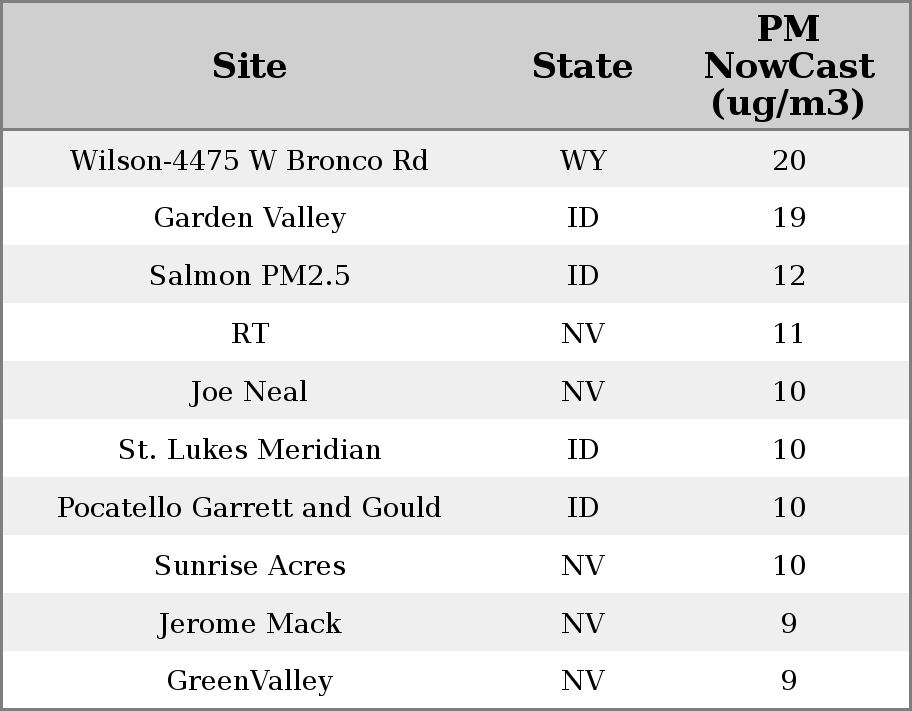 | Site | State | PM NowCast (ug/m3) |
|---|---|---|
| Wilson-4475 W Bronco Rd | WY | 20 |
| Garden Valley | ID | 19 |
| Salmon PM2.5 | ID | 12 |
| RT | NV | 11 |
| Joe Neal | NV | 10 |
| St. Lukes Meridian | ID | 10 |
| Pocatello Garrett and Gould | ID | 10 |
| Sunrise Acres | NV | 10 |
| Jerome Mack | NV | 9 |
| GreenValley | NV | 9 |